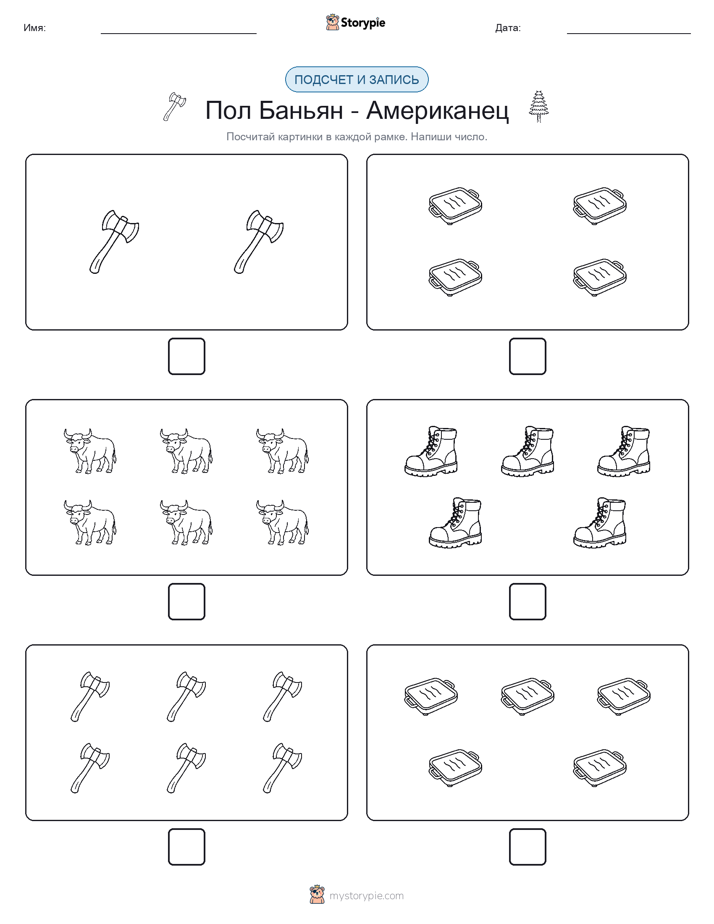 Имя:

Storypie

Дата:

ПОДСЧЕТ И ЗАПИСЬ

Пол Баньян - Американец

Посчитай картинки в каждой рамке. Напиши число.

mystorypie.com